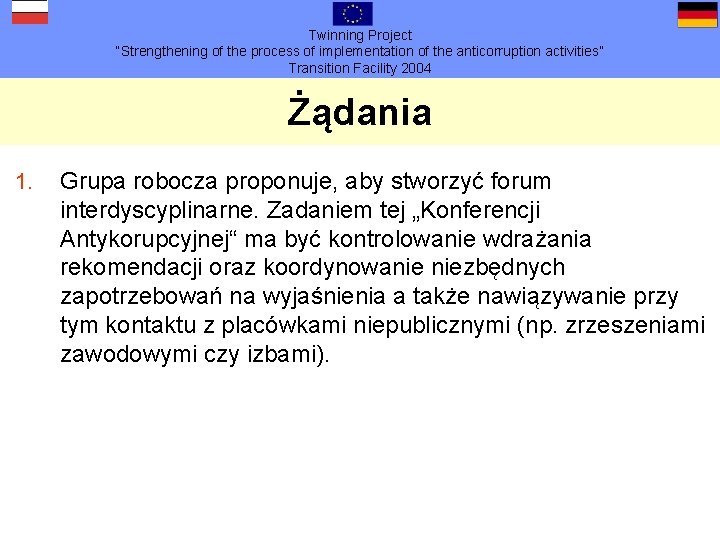 Twinning Project
"Strengthening of the process of implementation of the anticorruption activities"
Transition Facility 2004

Żądania

1. Grupa robocza proponuje, aby stworzyć forum interdyscyplinarne. Zadaniem tej „Konferencji Antykorupcyjnej“ ma być kontrolowanie wdrażania rekomendacji oraz koordynowanie niezbędnych zapotrzebowań na wyjaśnienia a także nawiązywanie przy tym kontaktu z placówkami niepublicznymi (np. zrzeszeniami zawodowymi czy izbami).